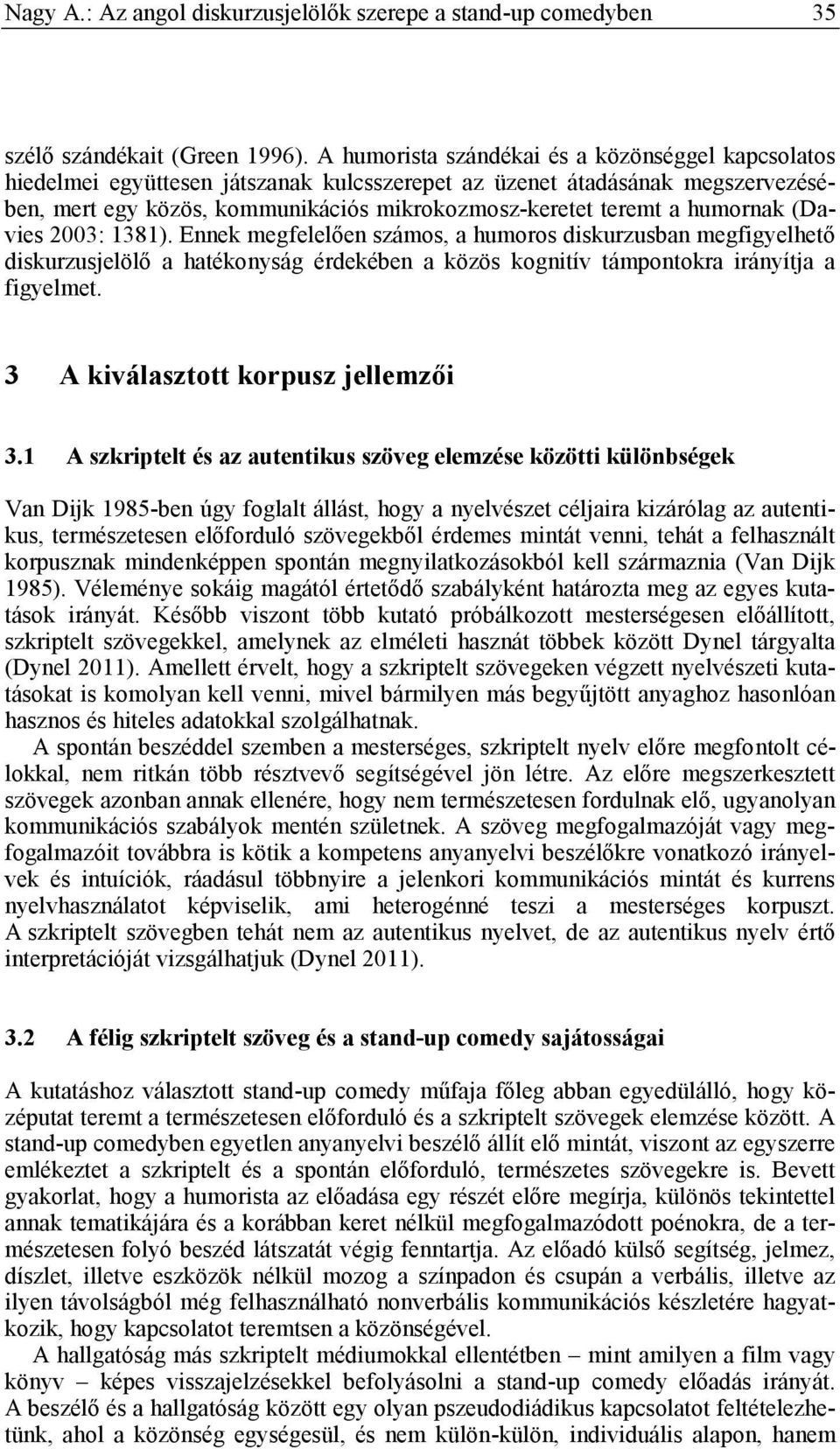 Nagy A.: Az angol diskurzusjelölők szerepe a stand-up comedyben 35

szélő szándékait (Green 1996). A humorista szándékai és a közönséggel kapcsolatos hiedelmei együttesen játszanak kulcsszerepet az üzenet átadásának megszervezésében, mert egy közös, kommunikációs mikrokozmosz-keretet teremt a humornak (Davies 2003: 1381). Ennek megfelelően számos, a humoros diskurzusban megfigyelhető diskurzusjelölő a hatékonyság érdekében a közös kognitív támpontokra irányítja a figyelmet.

3 A kiválasztott korpusz jellemzői

3.1 A szkriptelt és az autentikus szöveg elemzése közötti különbségek

Van Dijk 1985-ben úgy foglalt állást, hogy a nyelvészet céljaira kizárólag az autentikus, természetesen előforduló szövegekből érdemes mintát venni, tehát a felhasznált korpusznak mindenképpen spontán megnyilatkozásokból kell származnia (Van Dijk 1985). Véleménye sokáig magától értetődő szabályként határozta meg az egyes kutatások irányát. Később viszont több kutató próbálkozott mesterségesen előállított, szkriptelt szövegekkel, amelynek az elméleti hasznát többek között Dynel tárgyalta (Dynel 2011). Amellett érvelt, hogy a szkriptelt szövegeken végzett nyelvészeti kutatásokat is komolyan kell venni, mivel bármilyen más begyűjtött anyaghoz hasonlóan hasznos és hiteles adatokkal szolgálhatnak.

A spontán beszéddel szemben a mesterséges, szkriptelt nyelv előre megfontolt célokkal, nem ritkán több résztvevő segítségével jön létre. Az előre megszerkesztett szövegek azonban annak ellenére, hogy nem természetesen fordulnak elő, ugyanolyan kommunikációs szabályok mentén születnek. A szöveg megfogalmazóját vagy megfogalmazóit továbbra is kötik a kompetens anyanyelvi beszélőkre vonatkozó irányelvek és intuíciók, ráadásul többnyire a jelenkori kommunikációs mintát és kurrens nyelvhasználatot képviselik, ami heterogénné teszi a mesterséges korpuszt. A szkriptelt szövegben tehát nem az autentikus nyelvet, de az autentikus nyelv értő interpretációját vizsgálhatjuk (Dynel 2011).

3.2 A félig szkriptelt szöveg és a stand-up comedy sajátosságai

A kutatáshoz választott stand-up comedy műfaja főleg abban egyedülálló, hogy középutat teremt a természetesen előforduló és a szkriptelt szövegek elemzése között. A stand-up comedyben egyetlen anyanyelvi beszélő állít elő mintát, viszont az egyszerre emlékeztet a szkriptelt és a spontán előforduló, természetes szövegekre is. Bevett gyakorlat, hogy a humorista az előadása egy részét előre megírja, különös tekintettel annak tematikájára és a korábban keret nélkül megfogalmazódott poénokra, de a természetesen folyó beszéd látszatát végig fenntartja. Az előadó külső segítség, jelmez, díszlet, illetve eszközök nélkül mozog a színpadon és csupán a verbális, illetve az ilyen távolságból még felhasználható nonverbális kommunikációs készletére hagyatkozik, hogy kapcsolatot teremtsen a közönségével.

A hallgatóság más szkriptelt médiumokkal ellentétben – mint amilyen a film vagy könyv – képes visszajelzésekkel befolyásolni a stand-up comedy előadás irányát. A beszélő és a hallgatóság között egy olyan pszeudodiádikus kapcsolatot feltételezhetünk, ahol a közönség egységesül, és nem külön-külön, individuális alapon, hanem